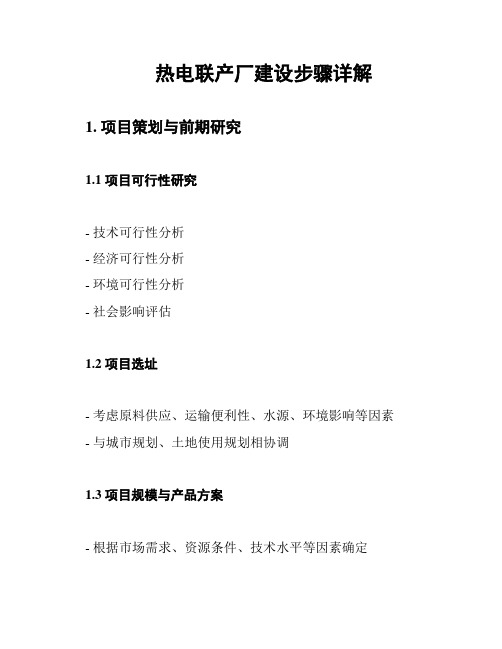 热电联产厂建设步骤详解

1. 项目策划与前期研究

1.1 项目可行性研究

- 技术可行性分析
- 经济可行性分析
- 环境可行性分析
- 社会影响评估

1.2 项目选址

- 考虑原料供应、运输便利性、水源、环境影响等因素
- 与城市规划、土地使用规划相协调

1.3 项目规模与产品方案

- 根据市场需求、资源条件、技术水平等因素确定